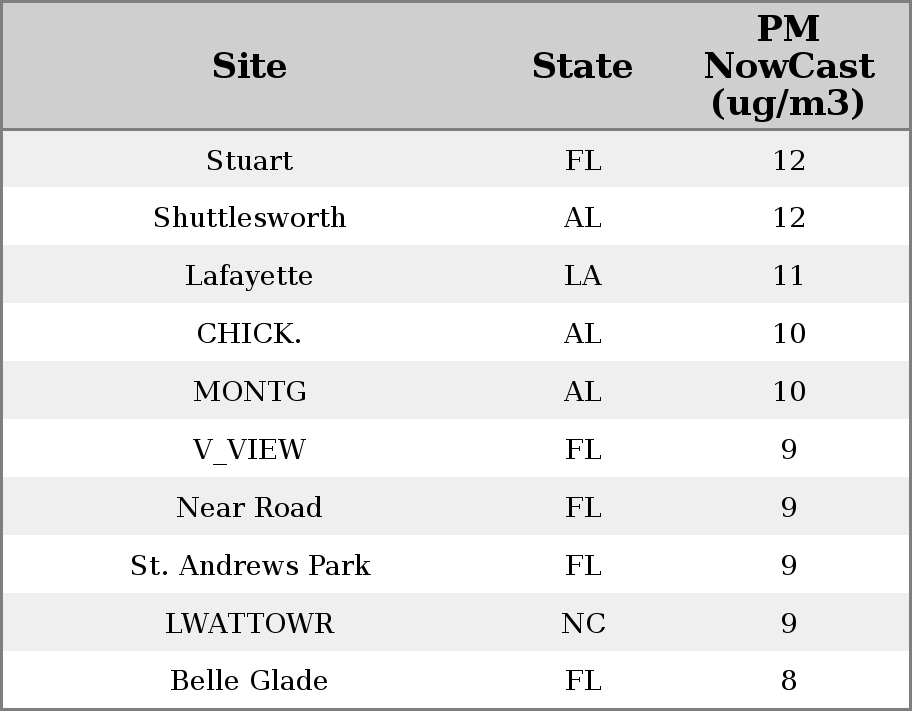 | Site | State | PM NowCast (ug/m3) |
|---|---|---|
| Stuart | FL | 12 |
| Shuttlesworth | AL | 12 |
| Lafayette | LA | 11 |
| CHICK. | AL | 10 |
| MONTG | AL | 10 |
| V_VIEW | FL | 9 |
| Near Road | FL | 9 |
| St. Andrews Park | FL | 9 |
| LWATTOWR | NC | 9 |
| Belle Glade | FL | 8 |